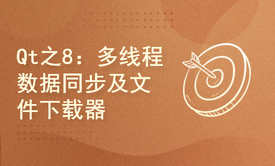 Qt之8：多线程数据同步及文件下载器